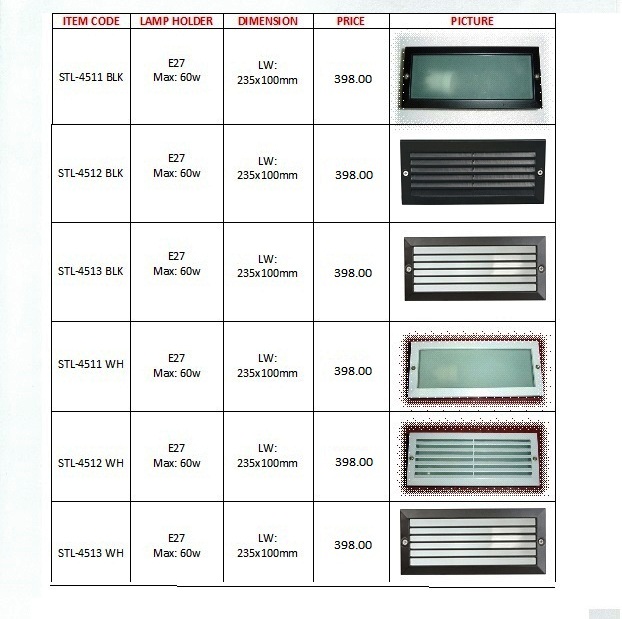 | ITEM CODE | LAMP HOLDER | DIMENSION | PRICE | PICTURE |
|---|---|---|---|---|
| STL-4511 BLK | E27 Max: 60w | LW: 235x100mm | 398.00 | |
| STL-4512 BLK | E27 Max: 60w | LW: 235x100mm | 398.00 | |
| STL-4513 BLK | E27 Max: 60w | LW: 235x100mm | 398.00 | |
| STL-4511 WH | E27 Max: 60w | LW: 235x100mm | 398.00 | |
| STL-4512 WH | E27 Max: 60w | LW: 235x100mm | 398.00 | |
| STL-4513 WH | E27 Max: 60w | LW: 235x100mm | 398.00 | |